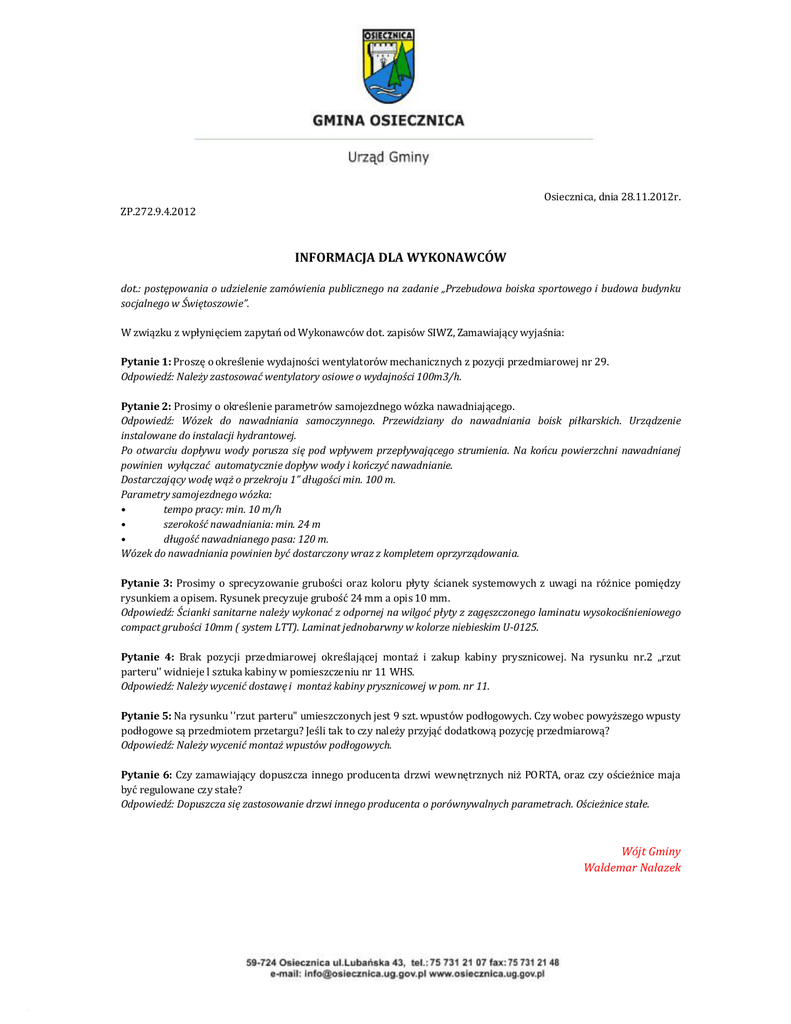 OSIECZNICA

GMINA OSIECZNICA

Urząd Gminy

Osiecznica, dnia 28.11.2012r.

ZP.272.9.4.2012

INFORMACJA DLA WYKONAWCÓW

dot.: postępowania o udzielenie zamówienia publicznego na zadanie „Przebudowa boiska sportowego i budowa budynku socjalnego w Świętoszowie".

W związku z wpłynięciem zapytań od Wykonawców dot. zapisów SIWZ, Zamawiający wyjaśnia:

Pytanie 1: Proszę o określenie wydajności wentylatorów mechanicznych z pozycji przedmiarowej nr 29.
Odpowiedź: Należy zastosować wentylatory osiowe o wydajności 100m3/h.

Pytanie 2: Prosimy o określenie parametrów samojezdnego wózka nawadniającego.
Odpowiedź: Wózek do nawadniania samoczynnego. Przewidziany do nawadniania boisk piłkarskich. Urządzenie instalowane do instalacji hydrantowej.
Po otwarciu dopływu wody porusza się pod wpływem przepływającego strumienia. Na końcu powierzchni nawadnianej powinien wyłączać automatycznie dopływ wody i kończyć nawadnianie.
Dostarczający wodę wąż o przekroju 1" długości min. 100 m.
Parametry samojezdnego wózka:
• tempo pracy: min. 10 m/h
• szerokość nawadniania: min. 24 m
• długość nawadnianego pasa: 120 m.
Wózek do nawadniania powinien być dostarczony wraz z kompletem oprzyrządowania.

Pytanie 3: Prosimy o sprecyzowanie grubości oraz koloru płyty ścianek systemowych z uwagi na różnice pomiędzy rysunkiem a opisem. Rysunek precyzuje grubość 24 mm a opis 10 mm.
Odpowiedź: Ścianki sanitarne należy wykonać z odpornej na wilgoć płyty z zagęszczonego laminatu wysokociśnieniowego compact grubości 10mm ( system LTT). Laminat jednobarwny w kolorze niebieskim U-0125.

Pytanie 4: Brak pozycji przedmiarowej określającej montaż i zakup kabiny prysznicowej. Na rysunku nr.2 „rzut parteru" widnieje l sztuka kabiny w pomieszczeniu nr 11 WHS.
Odpowiedź: Należy wycenić dostawę i montaż kabiny prysznicowej w pom. nr 11.

Pytanie 5: Na rysunku ''rzut parteru" umieszczonych jest 9 szt. wpustów podłogowych. Czy wobec powyższego wpusty podłogowe są przedmiotem przetargu? Jeśli tak to czy należy przyjąć dodatkową pozycję przedmiarową?
Odpowiedź: Należy wycenić montaż wpustów podłogowych.

Pytanie 6: Czy zamawiający dopuszcza innego producenta drzwi wewnętrznych niż PORTA, oraz czy ościeżnice maja być regulowane czy stałe?
Odpowiedź: Dopuszcza się zastosowanie drzwi innego producenta o porównywalnych parametrach. Ościeżnice stałe.

Wójt Gminy
Waldemar Nalazek

59-724 Osiecznica ul.Lubańska 43, tel.: 75 731 21 07 fax: 75 731 21 48
e-mail: info@osiecznica.ug.gov.pl www.osiecznica.ug.gov.pl